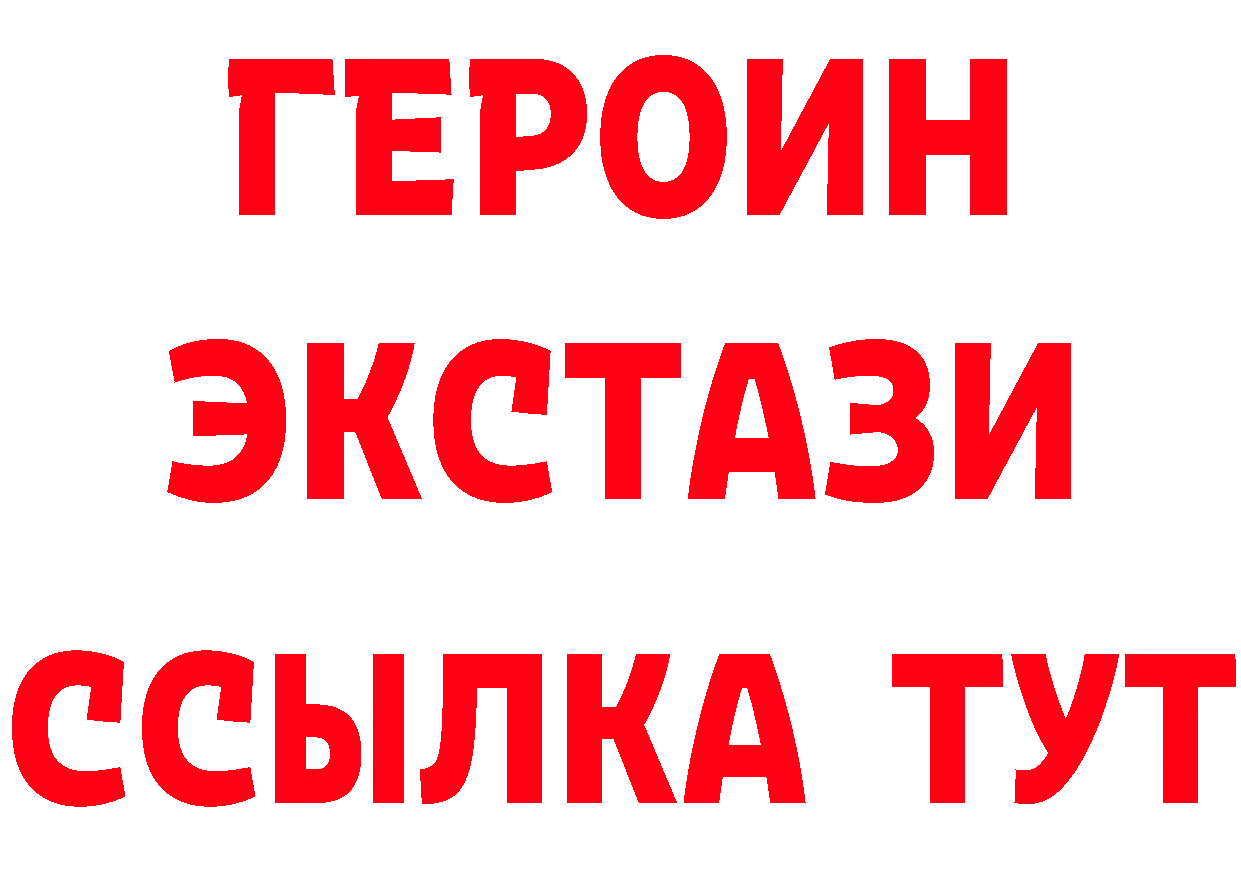 ГЕРОИН
ЭКСТАЗИ
ССЫЛКА ТУТ